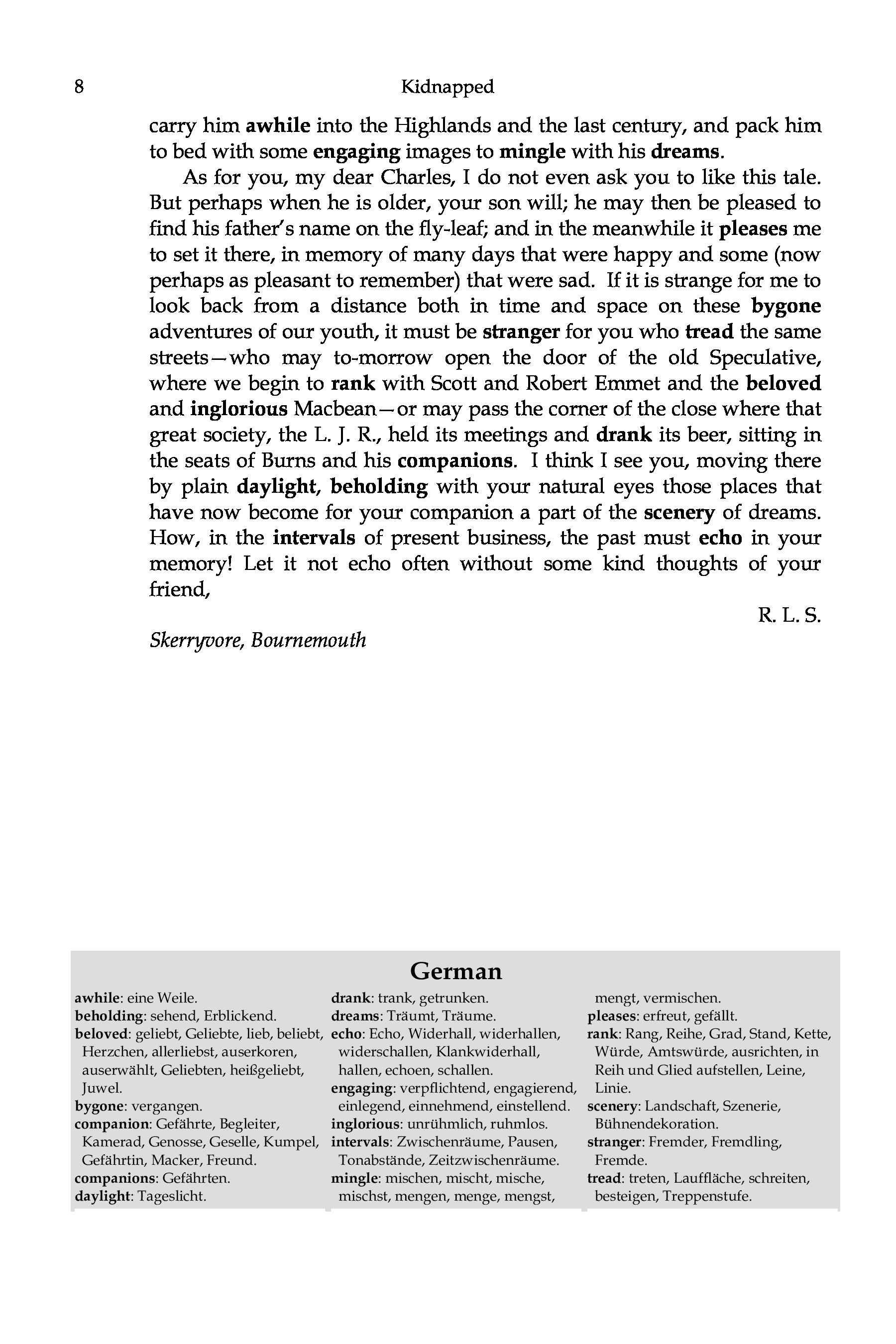 8

Kidnapped

carry him awhile into the Highlands and the last century, and pack him to bed with some engaging images to mingle with his dreams.

As for you, my dear Charles, I do not even ask you to like this tale. But perhaps when he is older, your son will; he may then be pleased to find his father's name on the fly-leaf; and in the meanwhile it pleases me to set it there, in memory of many days that were happy and some (now perhaps as pleasant to remember) that were sad. If it is strange for me to look back from a distance both in time and space on these bygone adventures of our youth, it must be stranger for you who tread the same streets—who may to-morrow open the door of the old Speculative, where we begin to rank with Scott and Robert Emmet and the beloved and inglorious Macbean—or may pass the corner of the close where that great society, the L. J. R., held its meetings and drank its beer, sitting in the seats of Burns and his companions. I think I see you, moving there by plain daylight, beholding with your natural eyes those places that have now become for your companion a part of the scenery of dreams. How, in the intervals of present business, the past must echo in your memory! Let it not echo often without some kind thoughts of your friend,

R. L. S.

Skerryvore, Bournemouth

German

awhile: eine Weile.
beholding: sehend, Erblickend.
beloved: geliebt, Geliebte, lieb, beliebt, Herzchen, allerliebst, auserkoren, auserwählt, Geliebten, heißgeliebt, Juwel.
bygone: vergangen.
companion: Gefährte, Begleiter, Kamerad, Genosse, Geselle, Kumpel, Gefährtin, Macker, Freund.
companions: Gefährten.
daylight: Tageslicht.

drank: trank, getrunken.
dreams: Träumt, Träume.
echo: Echo, Widerhall, widerhallen, widerschallen, Klankwiderhall, hallen, echoen, schallen.
engaging: verpflichtend, engagierend, einlegend, einnehmend, einstellend.
inglorious: unrühmlich, ruhmlos.
intervals: Zwischenräume, Pausen, Tonabstände, Zeitzwischenräume.
mingle: mischen, mischt, mische, mischst, mengen, menge, mengst,

mengt, vermischen.
pleases: erfreut, gefällt.
rank: Rang, Reihe, Grad, Stand, Kette, Würde, Amtswürde, ausrichten, in Reih und Glied aufstellen, Leine, Linie.
scenery: Landschaft, Szenerie, Bühnendekoration.
stranger: Fremder, Fremdling, Fremde.
tread: treten, Lauffläche, schreiten, besteigen, Treppenstufe.